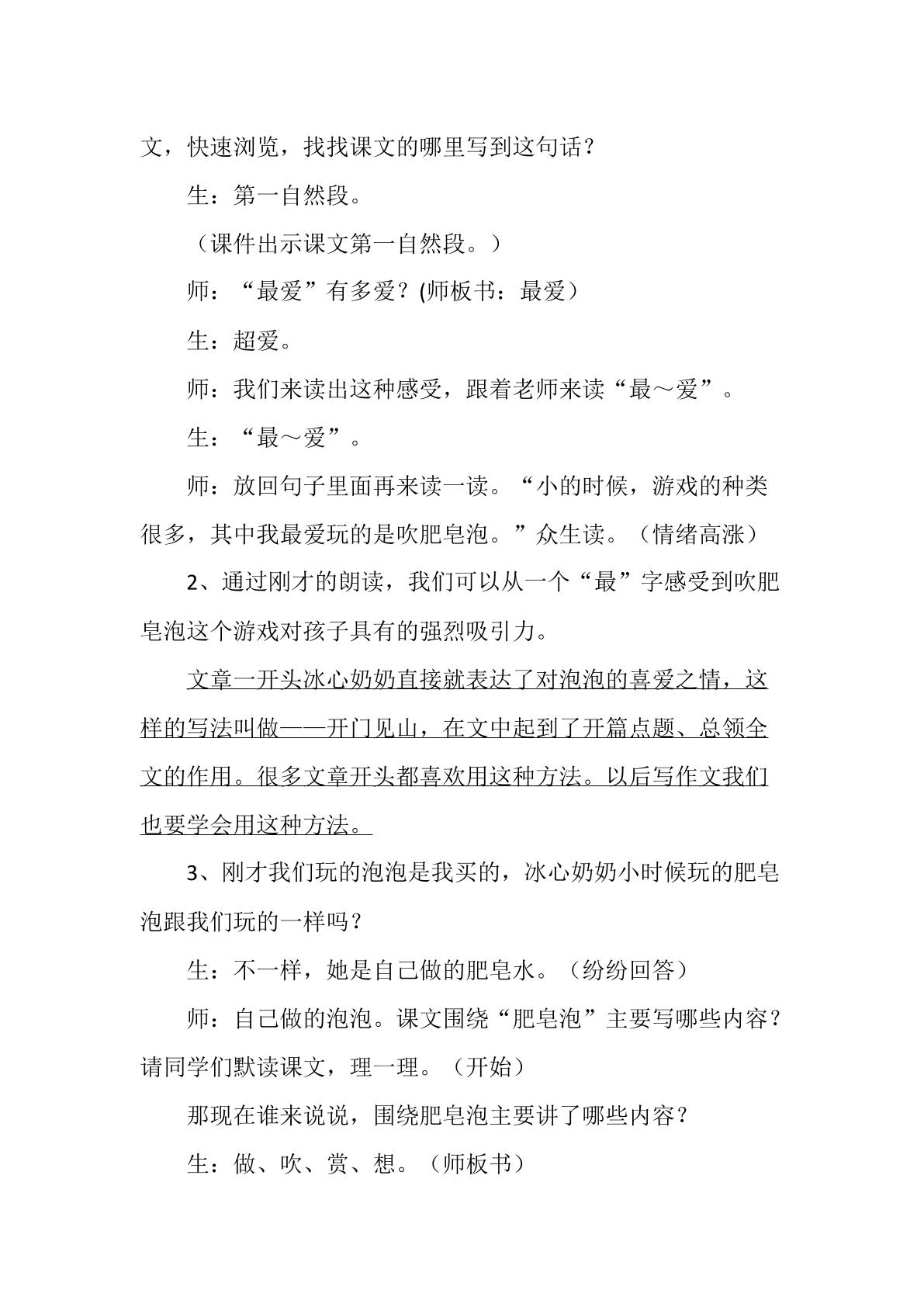 文，快速浏览，找找课文的哪里写到这句话？

生：第一自然段。

（课件出示课文第一自然段。）

师：“最爱”有多爱？(师板书：最爱）

生：超爱。

师：我们来读出这种感受，跟着老师来读“最～爱”。

生：“最～爱”。

师：放回句子里面再来读一读。“小的时候，游戏的种类很多，其中我最爱玩的是吹肥皂泡。”众生读。（情绪高涨）

2、通过刚才的朗读，我们可以从一个“最”字感受到吹肥皂泡这个游戏对孩子具有的强烈吸引力。

文章一开头冰心奶奶直接就表达了对泡泡的喜爱之情，这样的写法叫做——开门见山，在文中起到了开篇点题、总领全文的作用。很多文章开头都喜欢用这种方法。以后写作文我们也要学会用这种方法。

3、刚才我们玩的泡泡是我买的，冰心奶奶小时候玩的肥皂泡跟我们玩的一样吗？

生：不一样，她是自己做的肥皂水。（纷纷回答）

师：自己做的泡泡。课文围绕“肥皂泡”主要写哪些内容？请同学们默读课文，理一理。（开始）

那现在谁来说说，围绕肥皂泡主要讲了哪些内容？

生：做、吹、赏、想。（师板书）